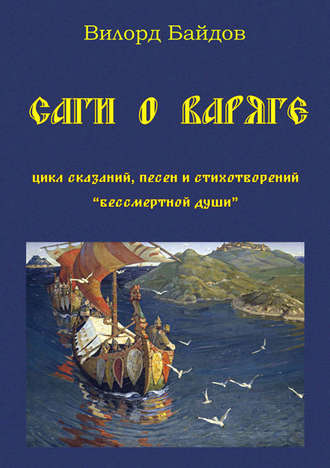 Вилорд Байдов

САГИ О ВАРЯГЕ

цикл сказаний, песен и стихотворений
"бессмертной души"